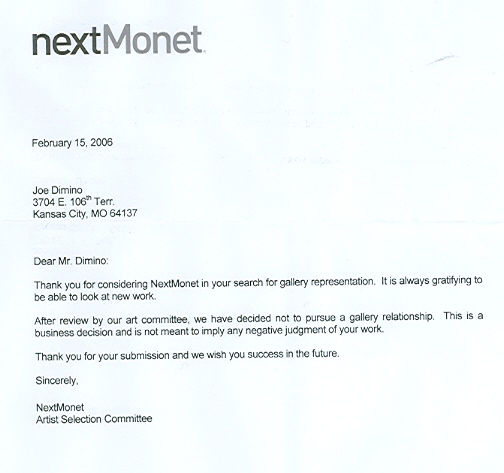 nextMonet

February 15, 2006

Joe Dimino
3704 E. 106$^{th}$ Terr.
Kansas City, MO 64137

Dear Mr. Dimino:

Thank you for considering NextMonet in your search for gallery representation. It is always gratifying to be able to look at new work.

After review by our art committee, we have decided not to pursue a gallery relationship. This is a business decision and is not meant to imply any negative judgment of your work.

Thank you for your submission and we wish you success in the future.

Sincerely,

NextMonet
Artist Selection Committee